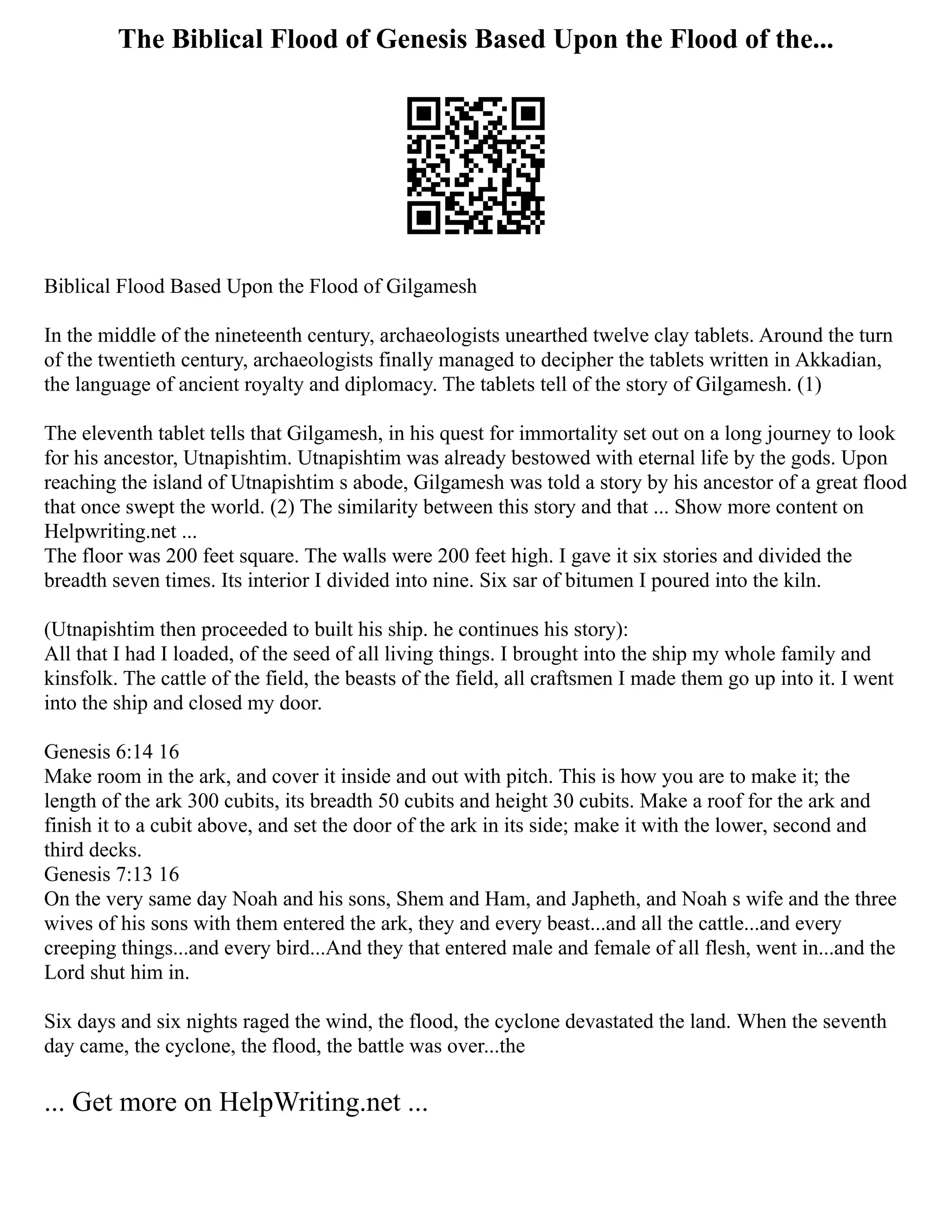 The Biblical Flood of Genesis Based Upon the Flood of the...

Biblical Flood Based Upon the Flood of Gilgamesh

In the middle of the nineteenth century, archaeologists unearthed twelve clay tablets. Around the turn of the twentieth century, archaeologists finally managed to decipher the tablets written in Akkadian, the language of ancient royalty and diplomacy. The tablets tell of the story of Gilgamesh. (1)

The eleventh tablet tells that Gilgamesh, in his quest for immortality set out on a long journey to look for his ancestor, Utnapishtim. Utnapishtim was already bestowed with eternal life by the gods. Upon reaching the island of Utnapishtim s abode, Gilgamesh was told a story by his ancestor of a great flood that once swept the world. (2) The similarity between this story and that ... Show more content on Helpwriting.net ...
The floor was 200 feet square. The walls were 200 feet high. I gave it six stories and divided the breadth seven times. Its interior I divided into nine. Six sar of bitumen I poured into the kiln.

(Utnapishtim then proceeded to built his ship. he continues his story):
All that I had I loaded, of the seed of all living things. I brought into the ship my whole family and kinsfolk. The cattle of the field, the beasts of the field, all craftsmen I made them go up into it. I went into the ship and closed my door.

Genesis 6:14 16
Make room in the ark, and cover it inside and out with pitch. This is how you are to make it; the length of the ark 300 cubits, its breadth 50 cubits and height 30 cubits. Make a roof for the ark and finish it to a cubit above, and set the door of the ark in its side; make it with the lower, second and third decks.
Genesis 7:13 16
On the very same day Noah and his sons, Shem and Ham, and Japheth, and Noah s wife and the three wives of his sons with them entered the ark, they and every beast...and all the cattle...and every creeping things...and every bird...And they that entered male and female of all flesh, went in...and the Lord shut him in.

Six days and six nights raged the wind, the flood, the cyclone devastated the land. When the seventh day came, the cyclone, the flood, the battle was over...the

... Get more on HelpWriting.net ...